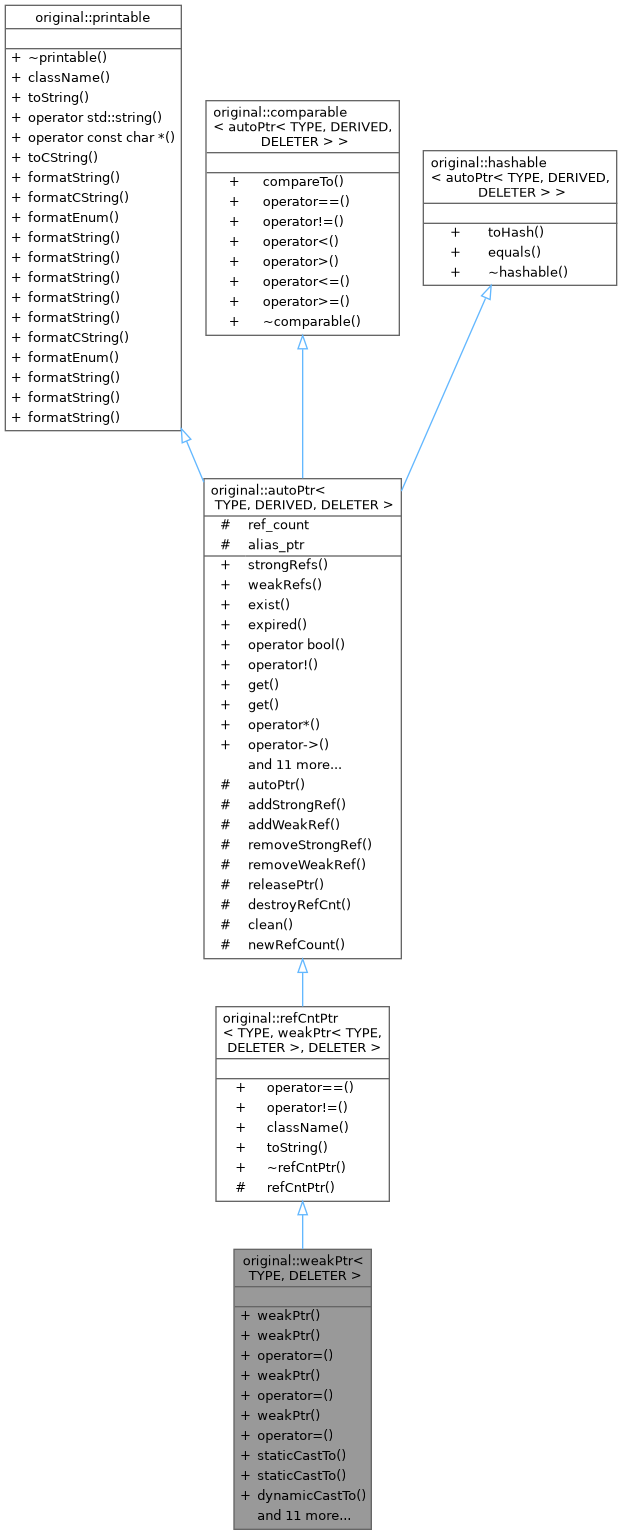 original::printable

+ ~printable()
+ className()
+ toString()
+ operator std::string()
+ operator const char *()
+ toCString()
+ formatString()
+ formatCString()
+ formatEnum()
+ formatString()
+ formatString()
+ formatString()
+ formatString()
+ formatString()
+ formatCString()
+ formatEnum()
+ formatString()
+ formatString()
+ formatString()

original::comparable
< autoPtr< TYPE, DERIVED, DELETER > >

+ compareTo()
+ operator==()
+ operator!=()
+ operator<()
+ operator>()
+ operator<=()
+ operator>=()
+ ~comparable()

original::hashable
< autoPtr< TYPE, DERIVED, DELETER > >

+ toHash()
+ equals()
+ ~hashable()

original::autoPtr<
TYPE, DERIVED, DELETER >

# ref_count
# alias_ptr

+ strongRefs()
+ weakRefs()
+ exist()
+ expired()
+ operator bool()
+ operator!()
+ get()
+ get()
+ operator*()
+ operator->()
and 11 more...
# autoPtr()
# addStrongRef()
# addWeakRef()
# removeStrongRef()
# removeWeakRef()
# releasePtr()
# destroyRefCnt()
# clean()
# newRefCount()

original::refCntPtr
< TYPE, weakPtr< TYPE, DELETER >, DELETER >

+ operator==()
+ operator!=()
+ className()
+ toString()
+ ~refCntPtr()
# refCntPtr()

original::weakPtr<
TYPE, DELETER >

+ weakPtr()
+ weakPtr()
+ operator=()
+ weakPtr()
+ operator=()
+ weakPtr()
+ operator=()
+ staticCastTo()
+ staticCastTo()
+ dynamicCastTo()
and 11 more...